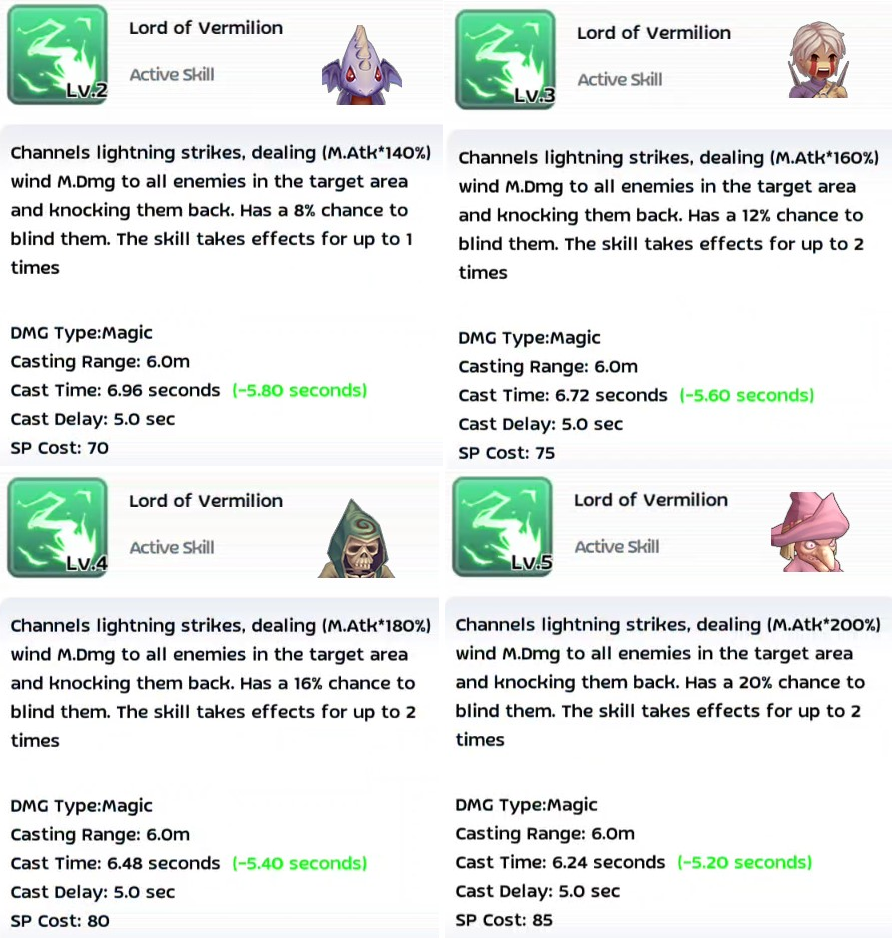 Lv.2

Lord of Vermilion

Active Skill

Channels lightning strikes, dealing (M.Atk*140%) wind M.Dmg to all enemies in the target area and knocking them back. Has a 8% chance to blind them. The skill takes effects for up to 1 times

DMG Type:Magic
Casting Range: 6.0m
Cast Time: 6.96 seconds (-5.80 seconds)
Cast Delay: 5.0 sec
SP Cost: 70

Lv.3

Lord of Vermilion

Active Skill

Channels lightning strikes, dealing (M.Atk*160%) wind M.Dmg to all enemies in the target area and knocking them back. Has a 12% chance to blind them. The skill takes effects for up to 2 times

DMG Type:Magic
Casting Range: 6.0m
Cast Time: 6.72 seconds (-5.60 seconds)
Cast Delay: 5.0 sec
SP Cost: 75

Lv.4

Lord of Vermilion

Active Skill

Channels lightning strikes, dealing (M.Atk*180%) wind M.Dmg to all enemies in the target area and knocking them back. Has a 16% chance to blind them. The skill takes effects for up to 2 times

DMG Type:Magic
Casting Range: 6.0m
Cast Time: 6.48 seconds (-5.40 seconds)
Cast Delay: 5.0 sec
SP Cost: 80

Lv.5

Lord of Vermilion

Active Skill

Channels lightning strikes, dealing (M.Atk*200%) wind M.Dmg to all enemies in the target area and knocking them back. Has a 20% chance to blind them. The skill takes effects for up to 2 times

DMG Type:Magic
Casting Range: 6.0m
Cast Time: 6.24 seconds (-5.20 seconds)
Cast Delay: 5.0 sec
SP Cost: 85